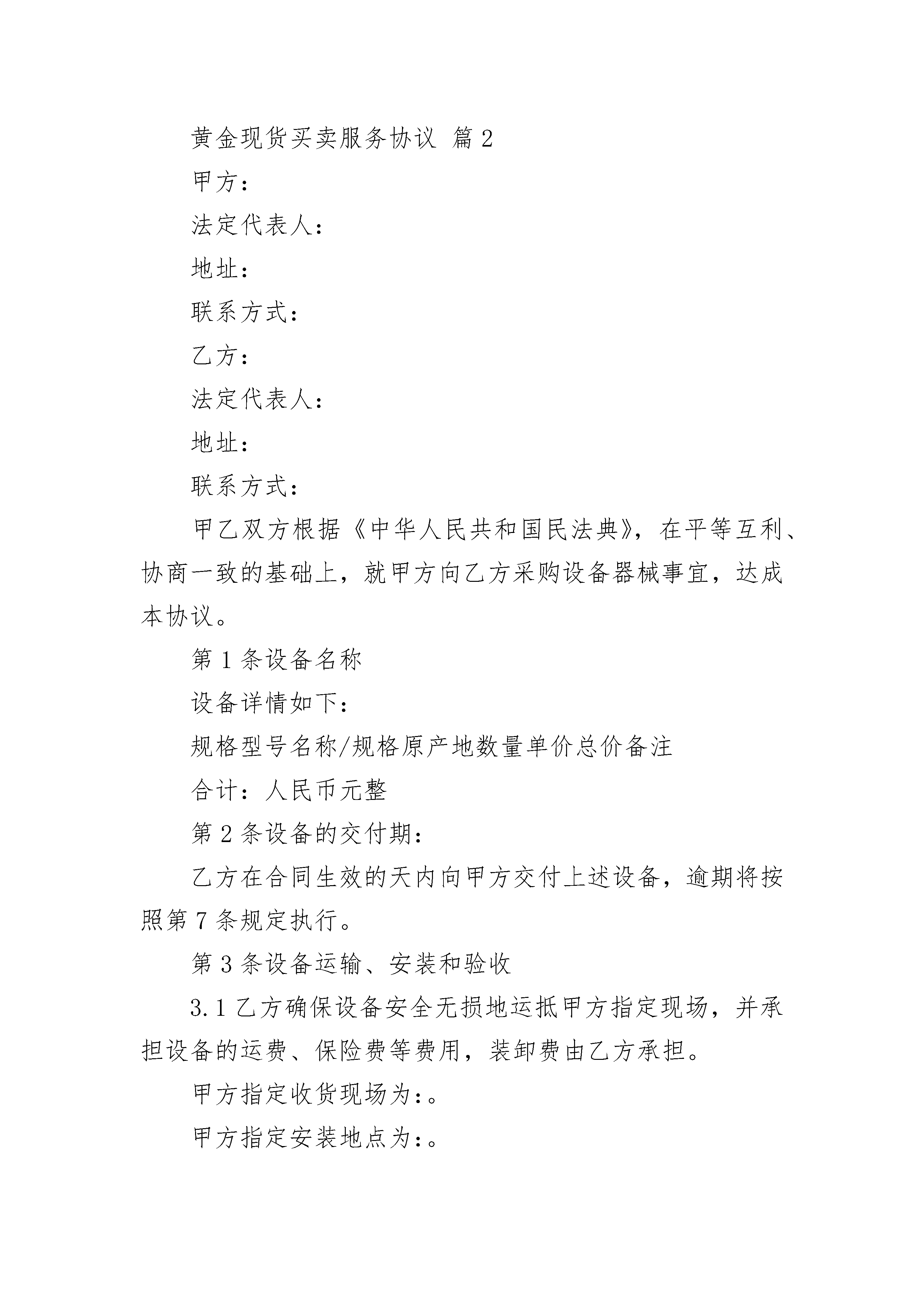 黄金现货买卖服务协议 篇2

甲方：

法定代表人：

地址：

联系方式：

乙方：

法定代表人：

地址：

联系方式：

甲乙双方根据《中华人民共和国民法典》，在平等互利、协商一致的基础上，就甲方向乙方采购设备器械事宜，达成本协议。

第1条设备名称

设备详情如下：

规格型号名称/规格原产地数量单价总价备注

合计：人民币元整

第2条设备的交付期：

乙方在合同生效的天内向甲方交付上述设备，逾期将按照第7条规定执行。

第3条设备运输、安装和验收

3.1乙方确保设备安全无损地运抵甲方指定现场，并承担设备的运费、保险费等费用，装卸费由乙方承担。

甲方指定收货现场为：。

甲方指定安装地点为：。